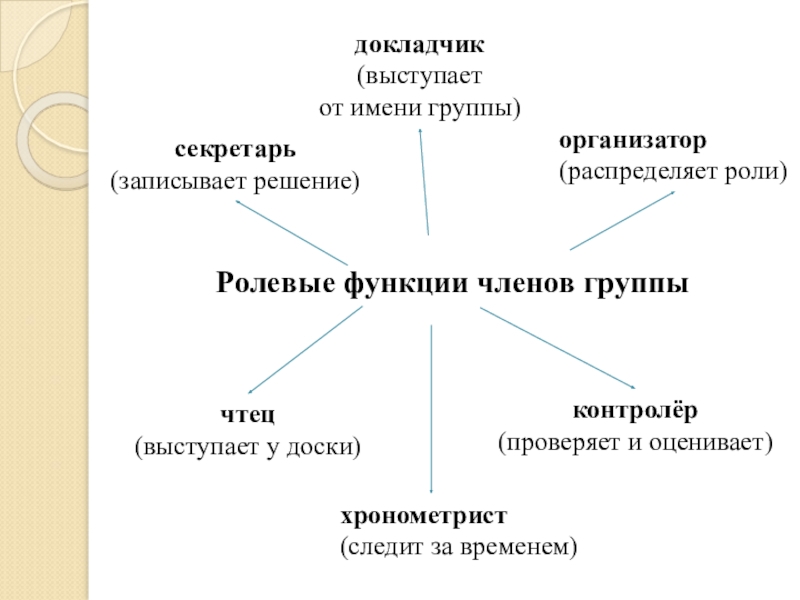 докладчик
(выступает
от имени группы)

секретарь
(записывает решение)

организатор
(распределяет роли)

Ролевые функции членов группы

чтец
(выступает у доски)

контролёр
(проверяет и оценивает)

хронометрист
(следит за временем)